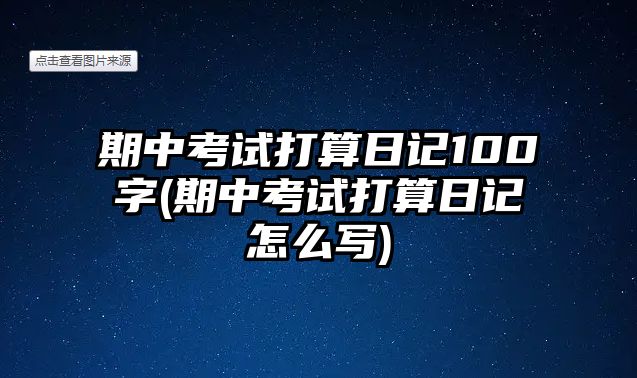 点击查看图片来源

期中考试打算日记100字(期中考试打算日记怎么写)